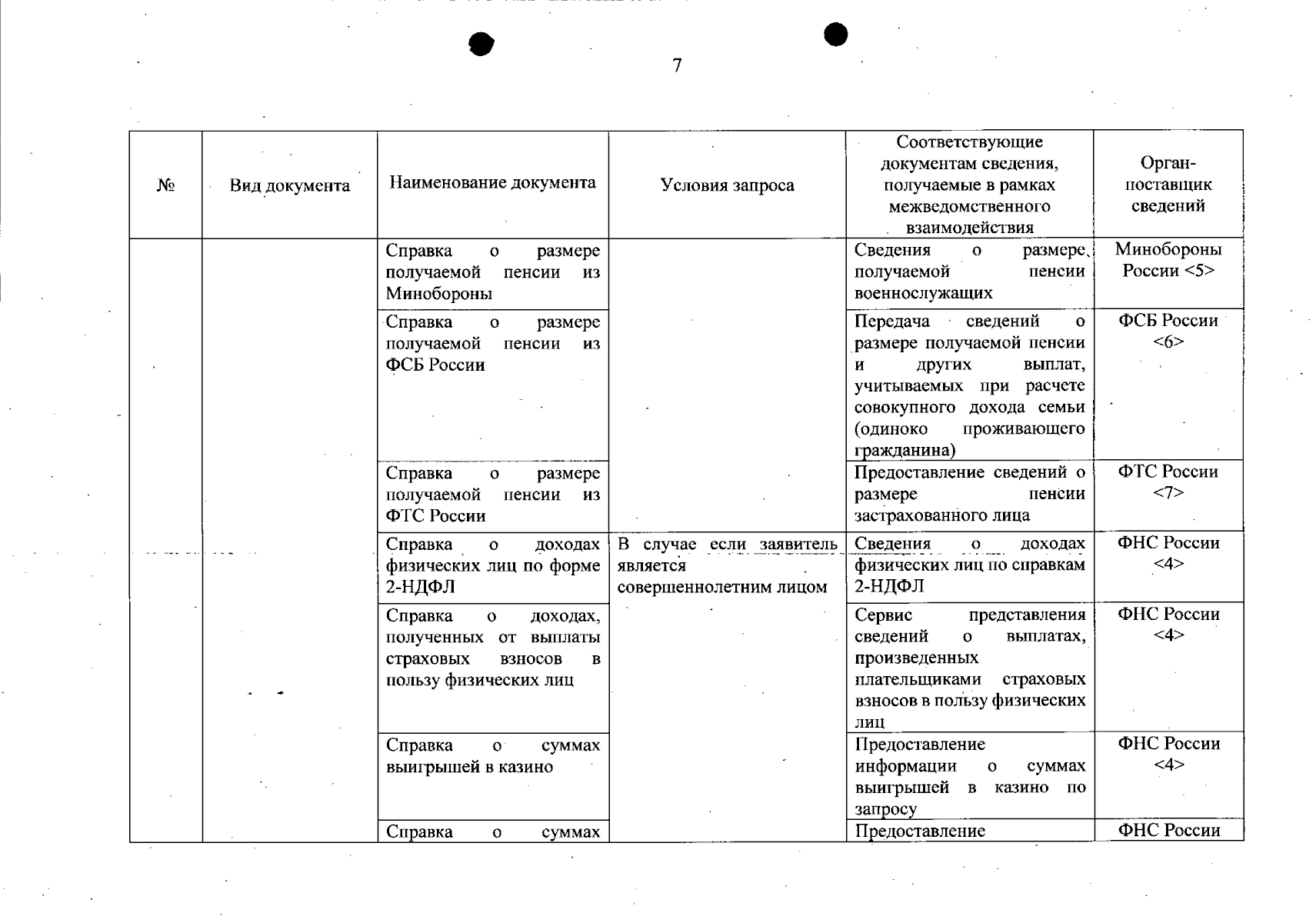 7

| № | Вид документа | Наименование документа | Условия запроса | Соответствующие документам сведения, получаемые в рамках межведомственного взаимодействия | Орган-поставщик сведений |
|---|---|---|---|---|---|
| | | Справка о размере получаемой пенсии из Минобороны | | Сведения о размере получаемой пенсии военнослужащих | Минобороны России <5> |
| | | Справка о размере получаемой пенсии из ФСБ России | | Передача сведений о размере получаемой пенсии и других выплат, учитываемых при расчете совокупного дохода семьи (одиноко проживающего гражданина) | ФСБ России <6> |
| | | Справка о размере получаемой пенсии из ФТС России | | Предоставление сведений о размере пенсии застрахованного лица | ФТС России <7> |
| | | Справка о доходах физических лиц по форме 2-НДФЛ | В случае если заявитель является совершеннолетним лицом | Сведения о доходах физических лиц по справкам 2-НДФЛ | ФНС России <4> |
| | | Справка о доходах, полученных от выплаты страховых взносов в пользу физических лиц | | Сервис представления сведений о выплатах, произведенных плательщиками страховых взносов в пользу физических лиц | ФНС России <4> |
| | | Справка о суммах выигрышей в казино | | Предоставление информации о суммах выигрышей в казино по запросу | ФНС России <4> |
| | | Справка о суммах | | Предоставление | ФНС России |